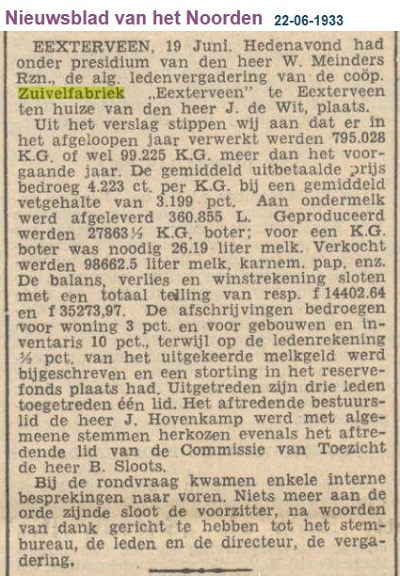 Nieuwsblad van het Noorden 22-06-1933

EEXTERVEEN, 19 Juni. Hedenavond had onder presidium van den heer W. Meinders Rzn., de alg. ledenvergadering van de coöp. Zuivelfabriek „Eexterveen" te Eexterveen ten huize van den heer J. de Wit, plaats.

Uit het verslag stippen wij aan dat er in het afgeloopen jaar verwerkt werden 795.028 K.G. of wel 99.225 K.G. meer dan het voorgaande jaar. De gemiddeld uitbetaalde prijs bedroeg 4.223 ct. per K.G. bij een gemiddeld vetgehalte van 3.199 pct. Aan ondermelk werd afgeleverd 360.855 L. Geproduceerd werden 27863½ K.G. boter; voor een K.G. boter was noodig 26.19 liter melk. Verkocht werden 98662.5 liter melk, karnem. pap, enz. De balans, verlies en winstrekening sloten met een totaal telling van resp. f 14402.64 en f 35273,97. De afschrijvingen bedroegen voor woning 3 pct. en voor gebouwen en inventaris 10 pct., terwijl op de ledenrekening ½ pct. van het uitgekeerde melkgeld werd bijgeschreven en een storting in het reservefonds plaats had. Uitgetreden zijn drie leden toegetreden één lid. Het aftredende bestuurslid de heer J. Hovenkamp werd met algemeene stemmen herkozen evenals het aftredende lid van de Commissie van Toezicht de heer B. Sloots.

Bij de rondvraag kwamen enkele interne besprekingen naar voren. Niets meer aan de orde zijnde sloot de voorzitter, na woorden van dank gericht te hebben tot het stembureau, de leden en de directeur, de vergadering.